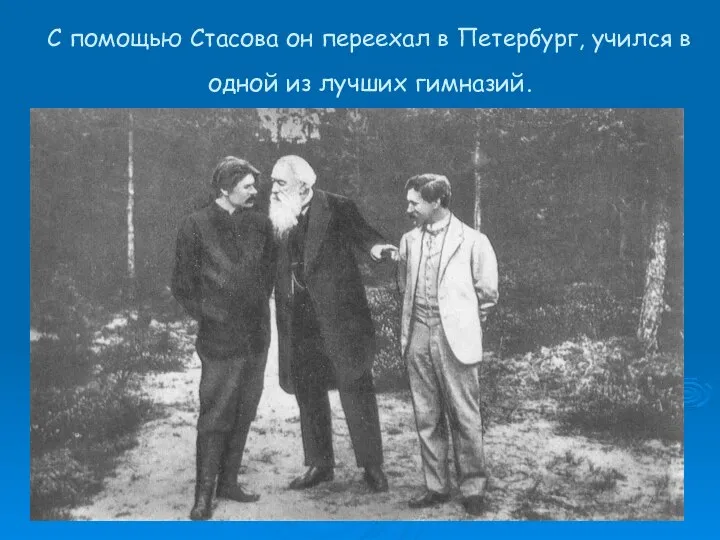 С помощью Стасова он переехал в Петербург, учился в одной из лучших гимназий.